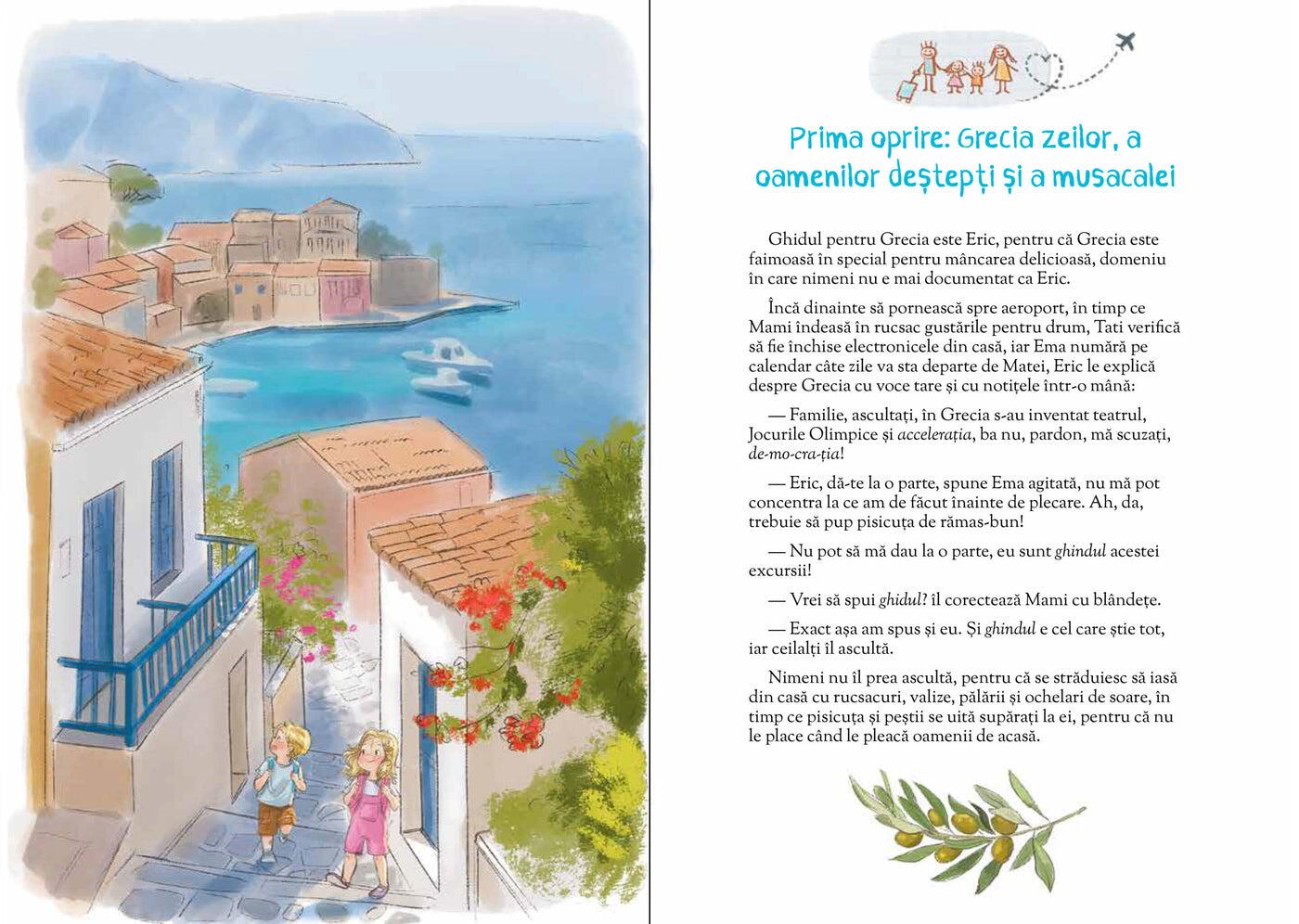 Prima oprire: Grecia zeilor, a oamenilor deștepți și a musacalei

Ghidul pentru Grecia este Eric, pentru că Grecia este faimoasă în special pentru mâncarea delicioasă, domeniu în care nimeni nu e mai documentat ca Eric.

Încă dinainte să pornească spre aeroport, în timp ce Mami îndeasă în rucsac gustările pentru drum, Tati verifică să fie închise electronicele din casă, iar Ema numără pe calendar câte zile va sta departe de Matei, Eric le explică despre Grecia cu voce tare și cu notițele într-o mână:

— Familie, ascultați, în Grecia s-au inventat teatrul, Jocurile Olimpice și accelerația, ba nu, pardon, mă scuzați, de-mo-cra-ția!

— Eric, dă-te la o parte, spune Ema agitată, nu mă pot concentra la ce am de făcut înainte de plecare. Ah, da, trebuie să pup pisicuța de rămas-bun!

— Nu pot să mă dau la o parte, eu sunt ghindul acestei excursii!

— Vrei să spui ghidul? îl corectează Mami cu blândețe.

— Exact așa am spus și eu. Și ghindul e cel care știe tot, iar ceilalți îl ascultă.

Nimeni nu îl prea ascultă, pentru că se străduiesc să iasă din casă cu rucsacuri, valize, pălării și ochelari de soare, în timp ce pisicuța și peștii se uită supărați la ei, pentru că nu le place când le pleacă oamenii de acasă.